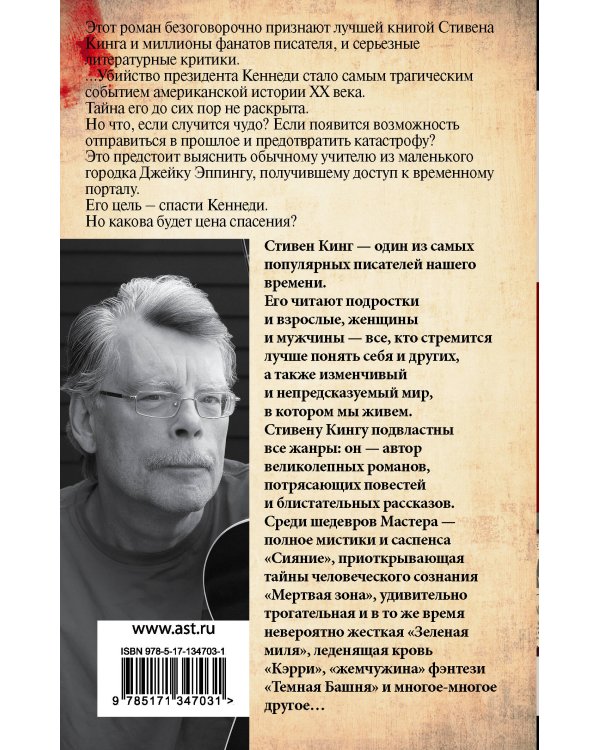 Этот роман безоговорочно признают лучшей книгой Стивена Кинга и миллионы фанатов писателя, и серьезные литературные критики.
...Убийство президента Кеннеди стало самым трагическим событием американской истории XX века.
Тайна его до сих пор не раскрыта.
Но что, если случится чудо? Если появится возможность отправиться в прошлое и предотвратить катастрофу?
Это предстоит выяснить обычному учителю из маленького городка Джейку Эппингу, получившему доступ к временному порталу.
Его цель – спасти Кеннеди.
Но какова будет цена спасения?

Стивен Кинг — один из самых популярных писателей нашего времени.
Его читают подростки и взрослые, женщины и мужчины — все, кто стремится лучше понять себя и других, а также изменчивый и непредсказуемый мир, в котором мы живем.
Стивену Кингу подвластны все жанры: он — автор великолепных романов, потрясающих повестей и блистательных рассказов.
Среди шедевров Мастера — полное мистики и саспенса «Сияние», приоткрывающая тайны человеческого сознания «Мертвая зона», удивительно трогательная и в то же время невероятно жесткая «Зеленая миля», леденящая кровь «Кэрри», «жемчужина» фэнтези «Темная Башня» и многое-многое другое...

www.ast.ru
ISBN 978-5-17-134703-1
9 785171 347031 >